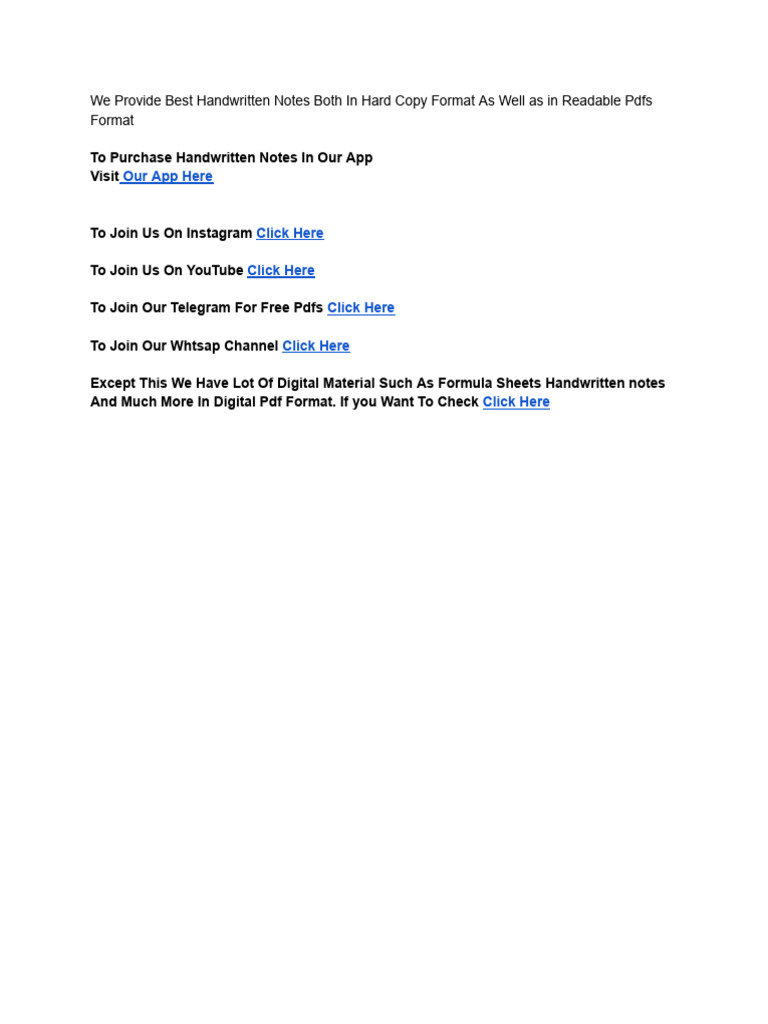 We Provide Best Handwritten Notes Both In Hard Copy Format As Well as in Readable Pdfs Format

To Purchase Handwritten Notes In Our App
Visit Our App Here

To Join Us On Instagram Click Here

To Join Us On YouTube Click Here

To Join Our Telegram For Free Pdfs Click Here

To Join Our Whtsap Channel Click Here

Except This We Have Lot Of Digital Material Such As Formula Sheets Handwritten notes And Much More In Digital Pdf Format. If you Want To Check Click Here